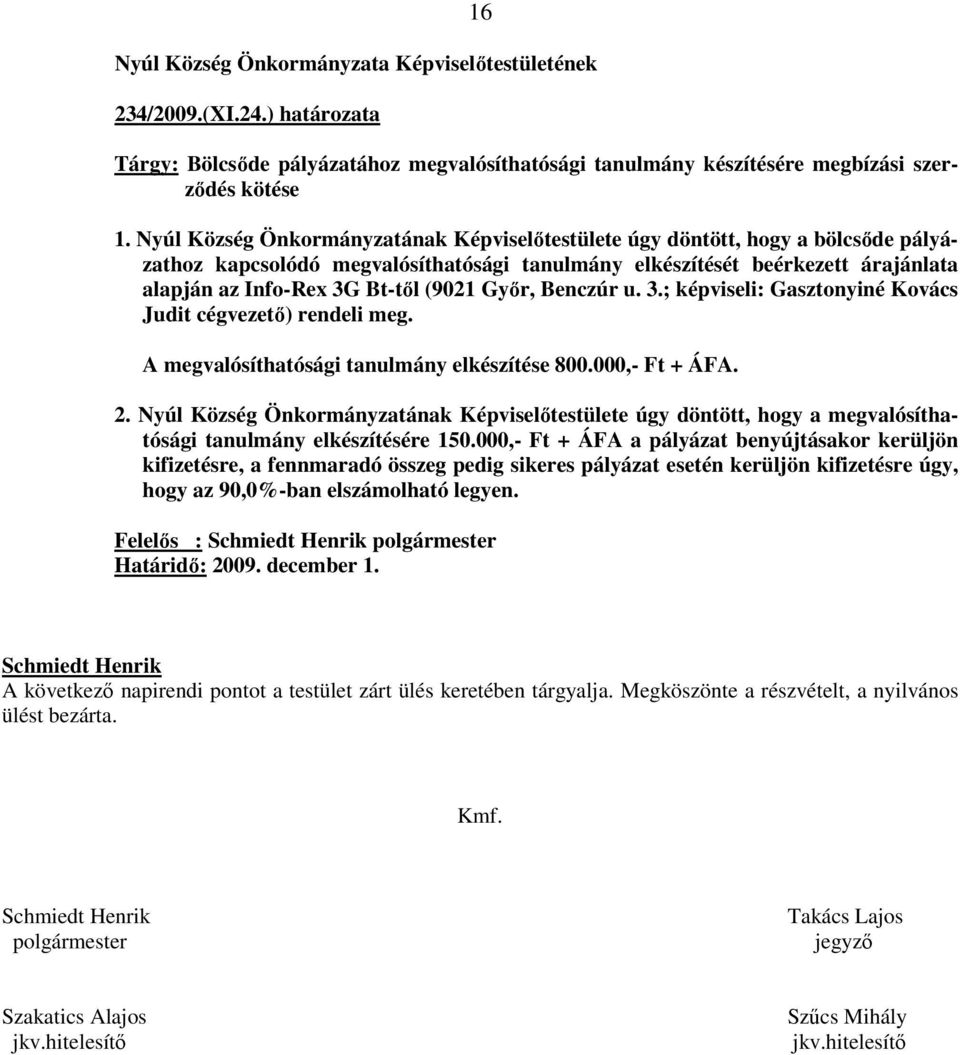 16

Nyúl Község Önkormányzata Képviselőtestületének

234/2009.(XI.24.) határozata

Tárgy: Bölcsőde pályázatához megvalósíthatósági tanulmány készítésére megbízási szerződés kötése

1. Nyúl Község Önkormányzatának Képviselőtestülete úgy döntött, hogy a bölcsőde pályázathoz kapcsolódó megvalósíthatósági tanulmány elkészítését beérkezett árajánlata alapján az Info-Rex 3G Bt-től (9021 Győr, Benczúr u. 3.; képviseli: Gasztonyiné Kovács Judit cégvezető) rendeli meg.

A megvalósíthatósági tanulmány elkészítése 800.000,- Ft + ÁFA.

2. Nyúl Község Önkormányzatának Képviselőtestülete úgy döntött, hogy a megvalósíthatósági tanulmány elkészítésére 150.000,- Ft + ÁFA a pályázat benyújtásakor kerüljön kifizetésre, a fennmaradó összeg pedig sikeres pályázat esetén kerüljön kifizetésre úgy, hogy az 90,0%-ban elszámolható legyen.

Felelős : Schmiedt Henrik polgármester
Határidő: 2009. december 1.

Schmiedt Henrik
A következő napirendi pontot a testület zárt ülés keretében tárgyalja. Megköszönte a részvételt, a nyilvános ülést bezárta.

Kmf.

Schmiedt Henrik
polgármester

Takács Lajos
jegyző

Szakatics Alajos
jkv.hitelesítő

Szűcs Mihály
jkv.hitelesítő